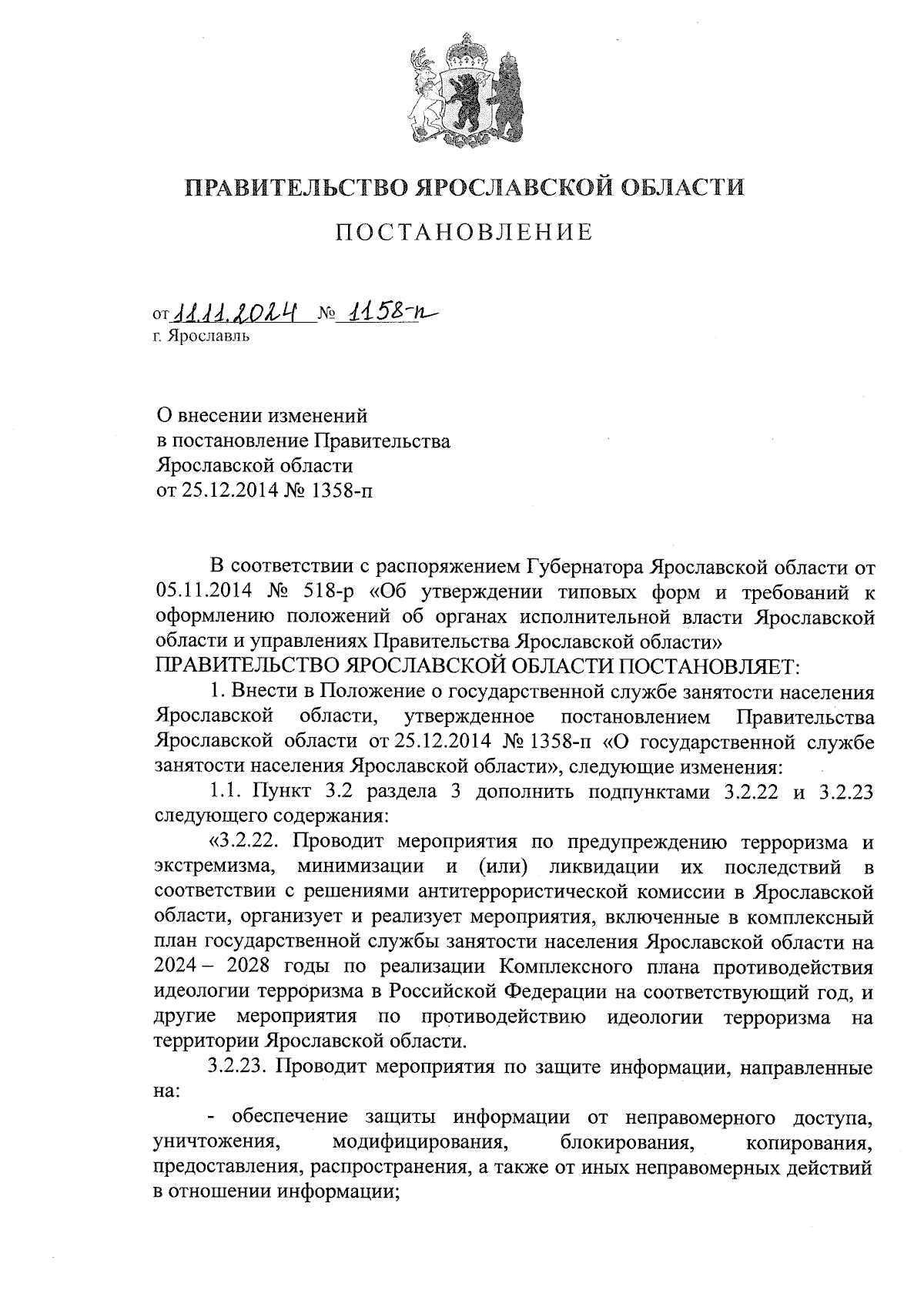 ПРАВИТЕЛЬСТВО ЯРОСЛАВСКОЙ ОБЛАСТИ

ПОСТАНОВЛЕНИЕ

от 11.11.2024 № 1158-п
г. Ярославль

О внесении изменений
в постановление Правительства
Ярославской области
от 25.12.2014 № 1358-п

В соответствии с распоряжением Губернатора Ярославской области от 05.11.2014 № 518-р «Об утверждении типовых форм и требований к оформлению положений об органах исполнительной власти Ярославской области и управлениях Правительства Ярославской области»
ПРАВИТЕЛЬСТВО ЯРОСЛАВСКОЙ ОБЛАСТИ ПОСТАНОВЛЯЕТ:

1. Внести в Положение о государственной службе занятости населения Ярославской области, утвержденное постановлением Правительства Ярославской области от 25.12.2014 № 1358-п «О государственной службе занятости населения Ярославской области», следующие изменения:

1.1. Пункт 3.2 раздела 3 дополнить подпунктами 3.2.22 и 3.2.23 следующего содержания:

«3.2.22. Проводит мероприятия по предупреждению терроризма и экстремизма, минимизации и (или) ликвидации их последствий в соответствии с решениями антитеррористической комиссии в Ярославской области, организует и реализует мероприятия, включенные в комплексный план государственной службы занятости населения Ярославской области на 2024 – 2028 годы по реализации Комплексного плана противодействия идеологии терроризма в Российской Федерации на соответствующий год, и другие мероприятия по противодействию идеологии терроризма на территории Ярославской области.

3.2.23. Проводит мероприятия по защите информации, направленные на:

- обеспечение защиты информации от неправомерного доступа, уничтожения, модифицирования, блокирования, копирования, предоставления, распространения, а также от иных неправомерных действий в отношении информации;